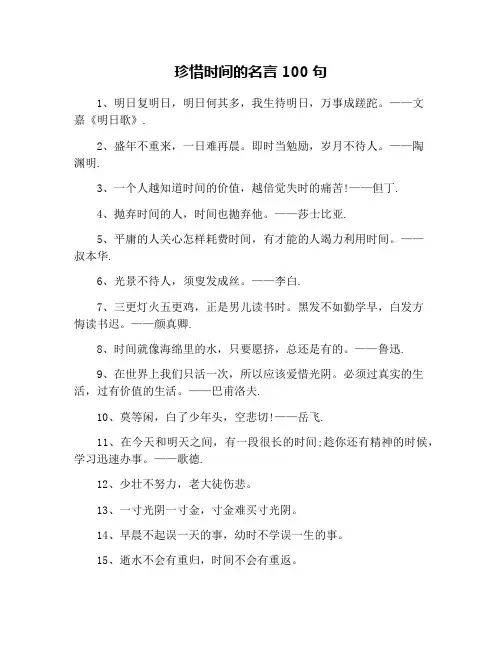 珍惜时间的名言 100 句

1、明日复明日，明日何其多，我生待明日，万事成蹉跎。——文嘉《明日歌》.

2、盛年不重来，一日难再晨。即时当勉励，岁月不待人。——陶渊明.

3、一个人越知道时间的价值，越倍觉失时的痛苦!——但丁.

4、抛弃时间的人，时间也抛弃他。——莎士比亚.

5、平庸的人关心怎样耗费时间，有才能的人竭力利用时间。——叔本华.

6、光景不待人，须臾发成丝。——李白.

7、三更灯火五更鸡，正是男儿读书时。黑发不知勤学早，白发方悔读书迟。——颜真卿.

8、时间就像海绵里的水，只要愿挤，总还是有的。——鲁迅.

9、在世界上我们只活一次，所以应该爱惜光阴。必须过真实的生活，过有价值的生活。——巴甫洛夫.

10、莫等闲，白了少年头，空悲切!——岳飞.

11、在今天和明天之间，有一段很长的时间;趁你还有精神的时候，学习迅速办事。——歌德.

12、少壮不努力，老大徒伤悲。

13、一寸光阴一寸金，寸金难买寸光阴。

14、早晨不起误一天的事，幼时不学误一生的事。

15、逝水不会有重归，时间不会有重返。